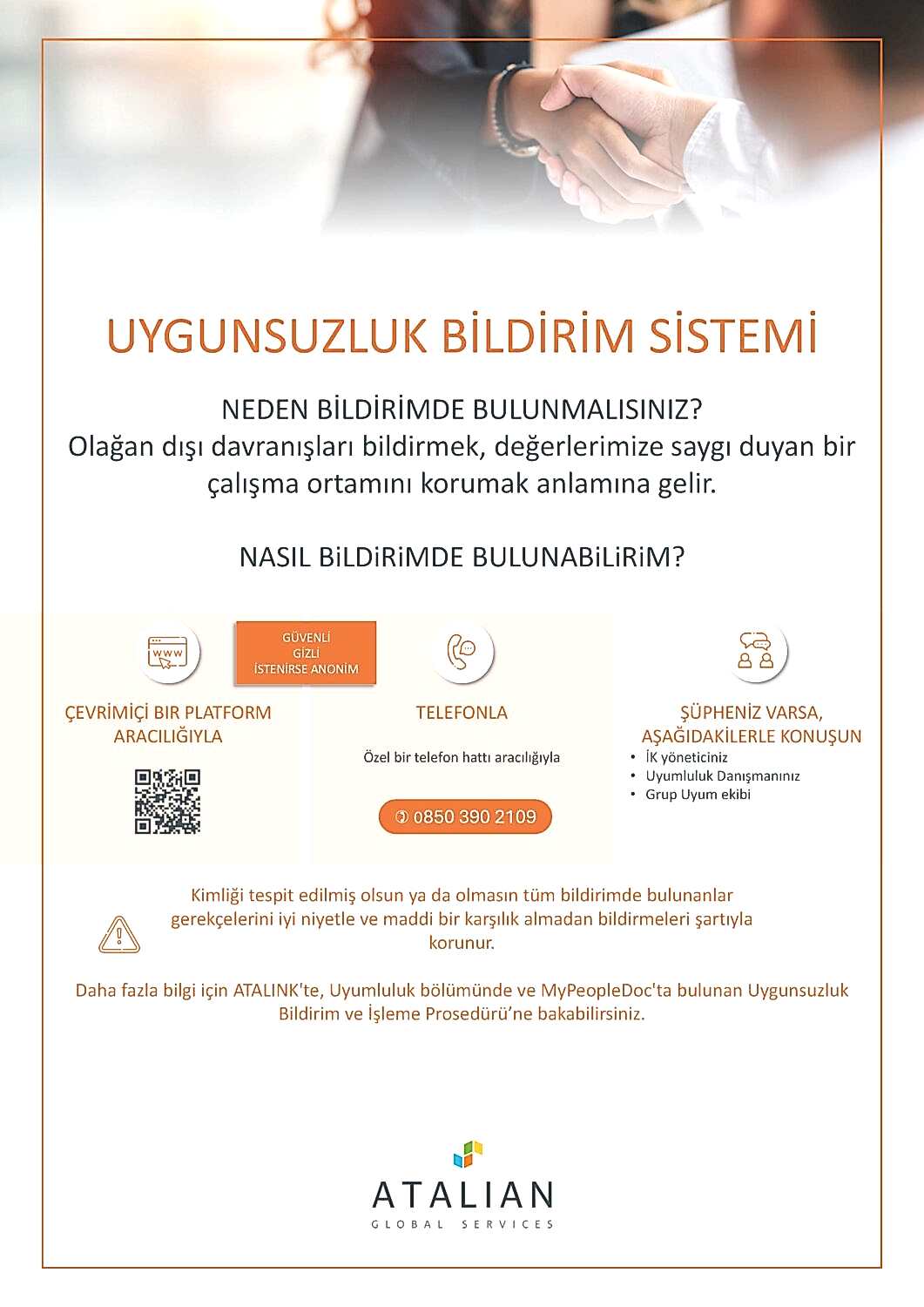 UYGUNSUZLUK BİLDİRİM SİSTEMİ

NEDEN BİLDİRİMDE BULUNMALISINIZ?
Olağan dışı davranışları bildirmek, değerlerimize saygı duyan bir çalışma ortamını korumak anlamına gelir.

NASIL BiLDiRiMDE BULUNABiLiRiM?

www

GÜVENLİ
GİZLİ
İSTENİRSE ANONİM

ÇEVRİMİÇİ BIR PLATFORM ARACILIĞIYLA

TELEFONLA

Özel bir telefon hattı aracılığıyla

0850 390 2109

ŞÜPHENİZ VARSA, AŞAĞIDAKİLERLE KONUŞUN
• İK yöneticiniz
• Uyumluluk Danışmanınız
• Grup Uyum ekibi

Kimliği tespit edilmiş olsun ya da olmasın tüm bildirimde bulunanlar gerekçelerini iyi niyetle ve maddi bir karşılık almadan bildirmeleri şartıyla korunur.

Daha fazla bilgi için ATALINK'te, Uyumluluk bölümünde ve MyPeopleDoc'ta bulunan Uygunsuzluk Bildirim ve İşleme Prosedürü'ne bakabilirsiniz.

ATALIAN
GLOBAL SERVICES